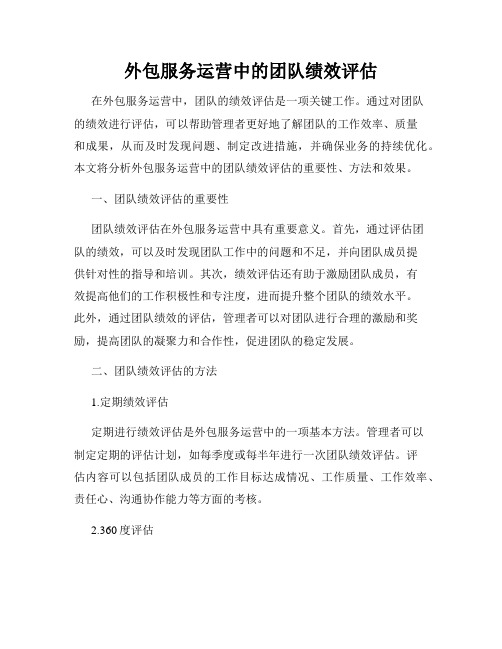 外包服务运营中的团队绩效评估

在外包服务运营中，团队的绩效评估是一项关键工作。通过对团队的绩效进行评估，可以帮助管理者更好地了解团队的工作效率、质量和成果，从而及时发现问题、制定改进措施，并确保业务的持续优化。本文将分析外包服务运营中的团队绩效评估的重要性、方法和效果。

一、团队绩效评估的重要性

团队绩效评估在外包服务运营中具有重要意义。首先，通过评估团队的绩效，可以及时发现团队工作中的问题和不足，并向团队成员提供针对性的指导和培训。其次，绩效评估还有助于激励团队成员，有效提高他们的工作积极性和专注度，进而提升整个团队的绩效水平。此外，通过团队绩效的评估，管理者可以对团队进行合理的激励和奖励，提高团队的凝聚力和合作性，促进团队的稳定发展。

二、团队绩效评估的方法

1.定期绩效评估

定期进行绩效评估是外包服务运营中的一项基本方法。管理者可以制定定期的评估计划，如每季度或每半年进行一次团队绩效评估。评估内容可以包括团队成员的工作目标达成情况、工作质量、工作效率、责任心、沟通协作能力等方面的考核。

2.360度评估